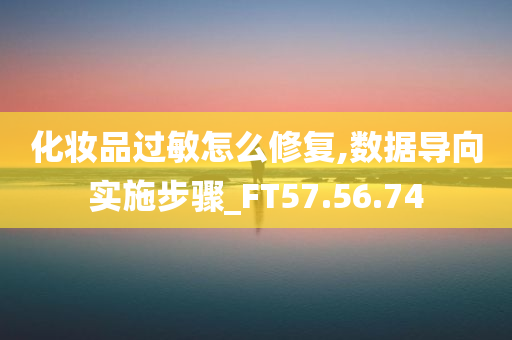 化妆品过敏怎么修复,数据导向实施步骤_FT57.56.74